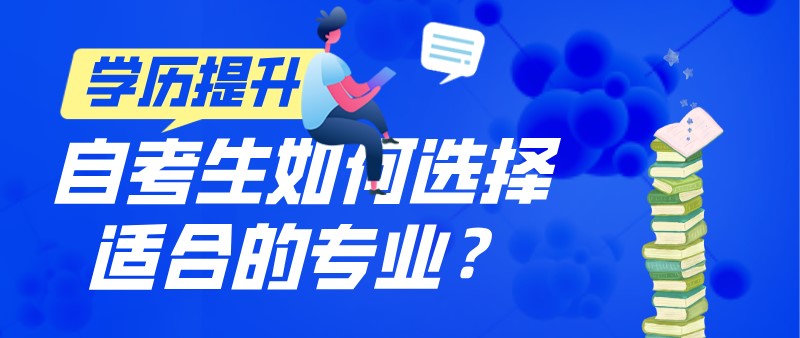 学历提升

自考生如何选择适合的专业？